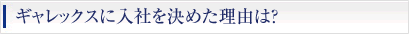 ギャレックスに入社を決めた理由は?